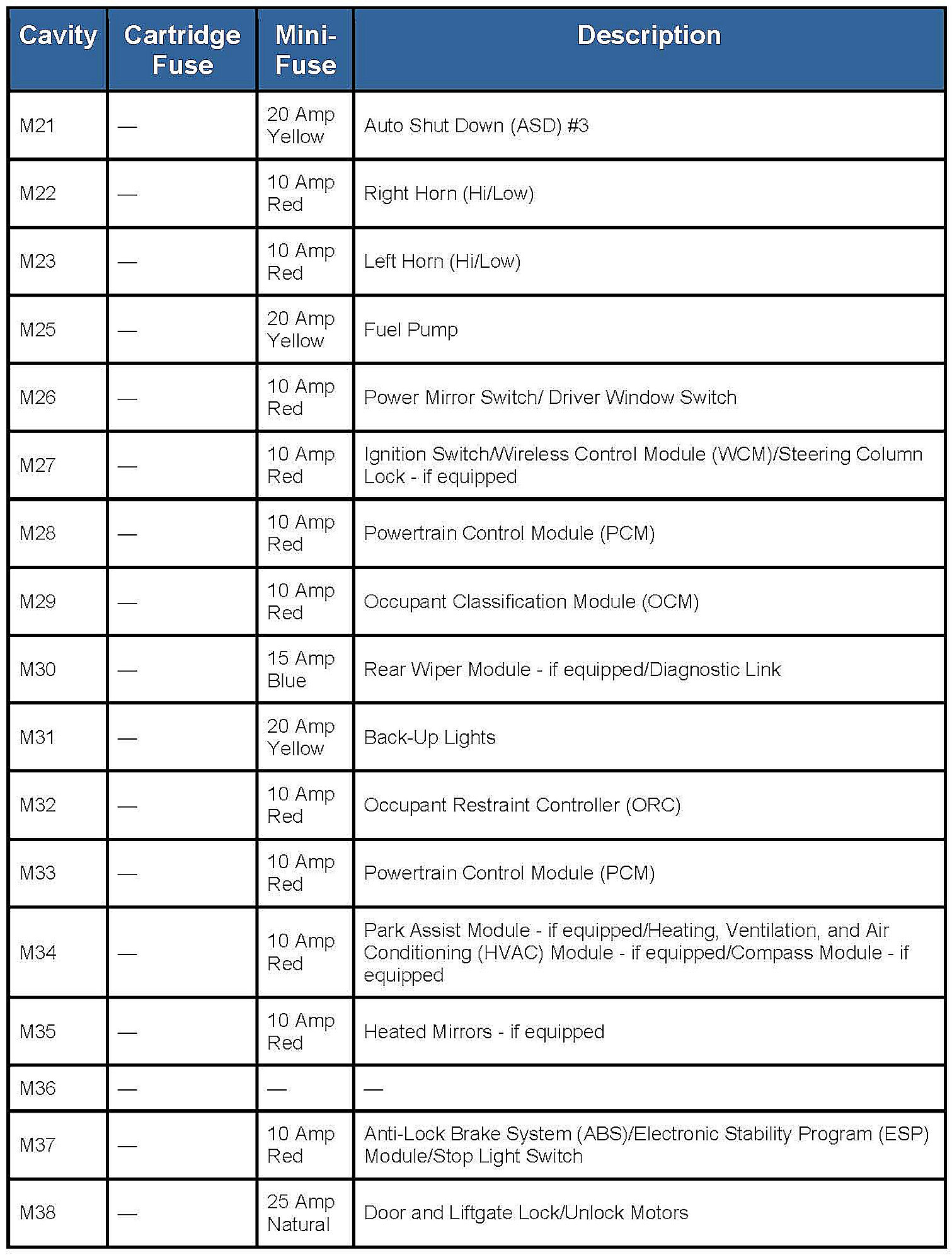 | Cavity | Cartridge Fuse | Mini-Fuse | Description |
|---|---|---|---|
| M21 | — | 20 Amp Yellow | Auto Shut Down (ASD) #3 |
| M22 | — | 10 Amp Red | Right Horn (Hi/Low) |
| M23 | — | 10 Amp Red | Left Horn (Hi/Low) |
| M25 | — | 20 Amp Yellow | Fuel Pump |
| M26 | — | 10 Amp Red | Power Mirror Switch/ Driver Window Switch |
| M27 | — | 10 Amp Red | Ignition Switch/Wireless Control Module (WCM)/Steering Column Lock - if equipped |
| M28 | — | 10 Amp Red | Powertrain Control Module (PCM) |
| M29 | — | 10 Amp Red | Occupant Classification Module (OCM) |
| M30 | — | 15 Amp Blue | Rear Wiper Module - if equipped/Diagnostic Link |
| M31 | — | 20 Amp Yellow | Back-Up Lights |
| M32 | — | 10 Amp Red | Occupant Restraint Controller (ORC) |
| M33 | — | 10 Amp Red | Powertrain Control Module (PCM) |
| M34 | — | 10 Amp Red | Park Assist Module - if equipped/Heating, Ventilation, and Air Conditioning (HVAC) Module - if equipped/Compass Module - if equipped |
| M35 | — | 10 Amp Red | Heated Mirrors - if equipped |
| M36 | — | — | — |
| M37 | — | 10 Amp Red | Anti-Lock Brake System (ABS)/Electronic Stability Program (ESP) Module/Stop Light Switch |
| M38 | — | 25 Amp Natural | Door and Liftgate Lock/Unlock Motors |